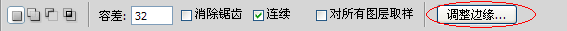 容差: 32 消除锯齿 连续 对所有图层取样 调整边缘...